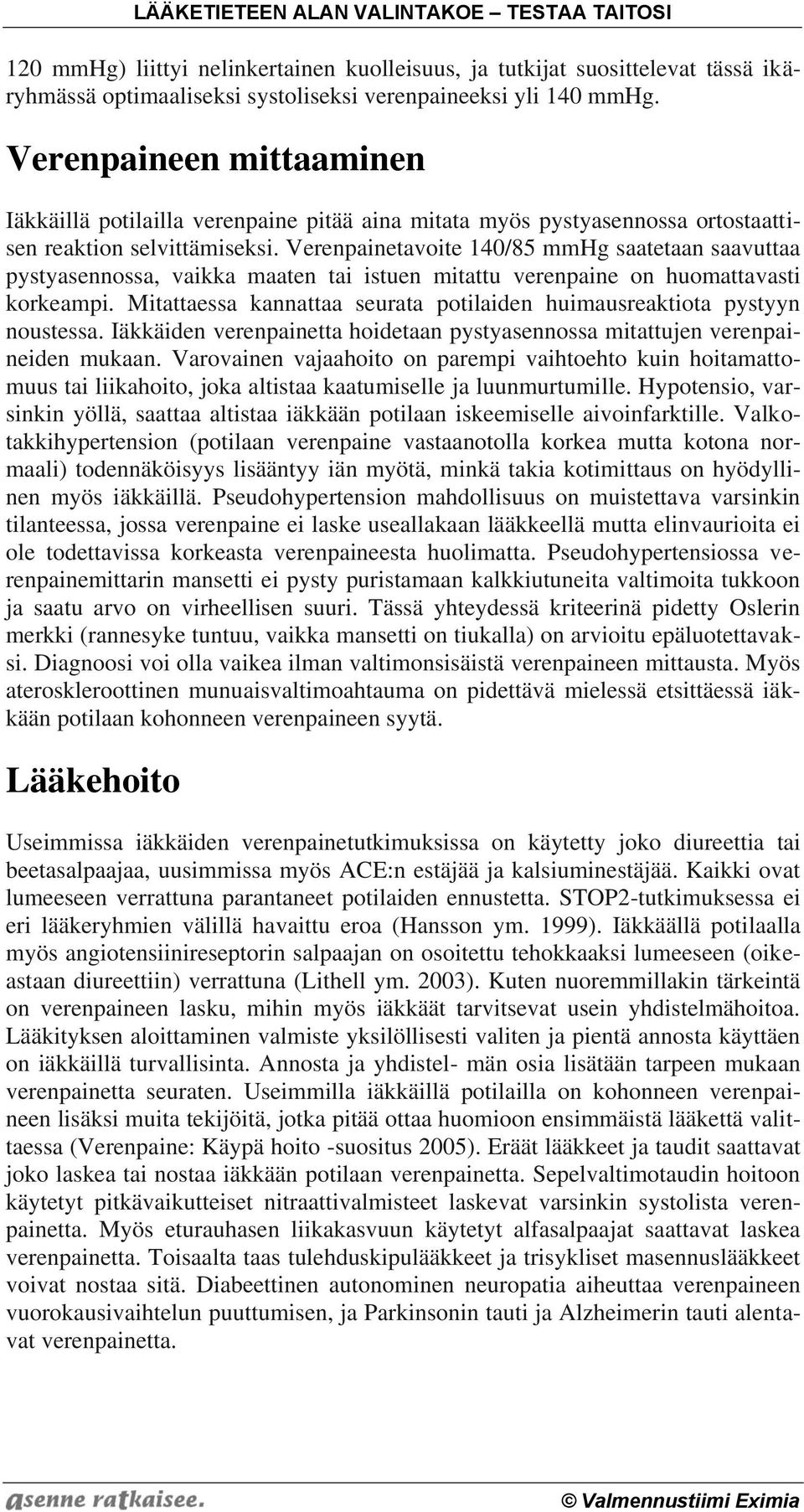 LÄÄKETIETEEN ALAN VALINTAKOE – TESTAA TAITOSI

120 mmHg) liittyi nelinkertainen kuolleisuus, ja tutkijat suosittelevat tässä ikäryhmässä optimaaliseksi systoliseksi verenpaineeksi yli 140 mmHg.

Verenpaineen mittaaminen

Iäkkäillä potilailla verenpaine pitää aina mitata myös pystyasennossa ortostaattisen reaktion selvittämiseksi. Verenpainetavoite 140/85 mmHg saatetaan saavuttaa pystyasennossa, vaikka maaten tai istuen mitattu verenpaine on huomattavasti korkeampi. Mitattaessa kannattaa seurata potilaiden huimausreaktiota pystyyn noustessa. Iäkkäiden verenpainetta hoidetaan pystyasennossa mitattujen verenpaineiden mukaan. Varovainen vajaahoito on parempi vaihtoehto kuin hoitamattomuus tai liikahoito, joka altistaa kaatumiselle ja luunmurtumille. Hypotensio, varsinkin yöllä, saattaa altistaa iäkkään potilaan iskeemiselle aivoinfarktille. Valkotakkihypertension (potilaan verenpaine vastaanotolla korkea mutta kotona normaali) todennäköisyys lisääntyy iän myötä, minkä takia kotimittaus on hyödyllinen myös iäkkäillä. Pseudohypertension mahdollisuus on muistettava varsinkin tilanteessa, jossa verenpaine ei laske useallakaan lääkkeellä mutta elinvaurioita ei ole todettavissa korkeasta verenpaineesta huolimatta. Pseudohypertensiossa verenpainemittarin mansetti ei pysty puristamaan kalkkiutuneita valtimoita tukkoon ja saatu arvo on virheellisen suuri. Tässä yhteydessä kriteerinä pidetty Oslerin merkki (rannesyke tuntuu, vaikka mansetti on tiukalla) on arvioitu epäluotettavaksi. Diagnoosi voi olla vaikea ilman valtimonsisäistä verenpaineen mittausta. Myös ateroskleroottinen munuaisvaltimoahtauma on pidettävä mielessä etsittäessä iäkkään potilaan kohonneen verenpaineen syytä.

Lääkehoito

Useimmissa iäkkäiden verenpainetutkimuksissa on käytetty joko diureettia tai beetasalpaajaa, uusimmissa myös ACE:n estäjää ja kalsiuminestäjää. Kaikki ovat lumeeseen verrattuna parantaneet potilaiden ennustetta. STOP2-tutkimuksessa ei eri lääkeryhmien välillä havaittu eroa (Hansson ym. 1999). Iäkkäällä potilaalla myös angiotensiinireseptorin salpaajan on osoitettu tehokkaaksi lumeeseen (oikeastaan diureettiin) verrattuna (Lithell ym. 2003). Kuten nuoremmillakin tärkeintä on verenpaineen lasku, mihin myös iäkkäät tarvitsevat usein yhdistelmähoitoa. Lääkityksen aloittaminen valmiste yksilöllisesti valiten ja pientä annosta käyttäen on iäkkäillä turvallisinta. Annosta ja yhdistel- män osia lisätään tarpeen mukaan verenpainetta seuraten. Useimmilla iäkkäillä potilailla on kohonneen verenpaineen lisäksi muita tekijöitä, jotka pitää ottaa huomioon ensimmäistä lääkettä valittaessa (Verenpaine: Käypä hoito -suositus 2005). Eräät lääkkeet ja taudit saattavat joko laskea tai nostaa iäkkään potilaan verenpainetta. Sepelvaltimotaudin hoitoon käytetyt pitkävaikutteiset nitraattivalmisteet laskevat varsinkin systolista verenpainetta. Myös eturauhasen liikakasvuun käytetyt alfasalpaajat saattavat laskea verenpainetta. Toisaalta taas tulehduskipulääkkeet ja trisykliset masennuslääkkeet voivat nostaa sitä. Diabeettinen autonominen neuropatia aiheuttaa verenpaineen vuorokausivaihtelun puuttumisen, ja Parkinsonin tauti ja Alzheimerin tauti alentavat verenpainetta.

asenne ratkaisee.

© Valmennustiimi Eximia